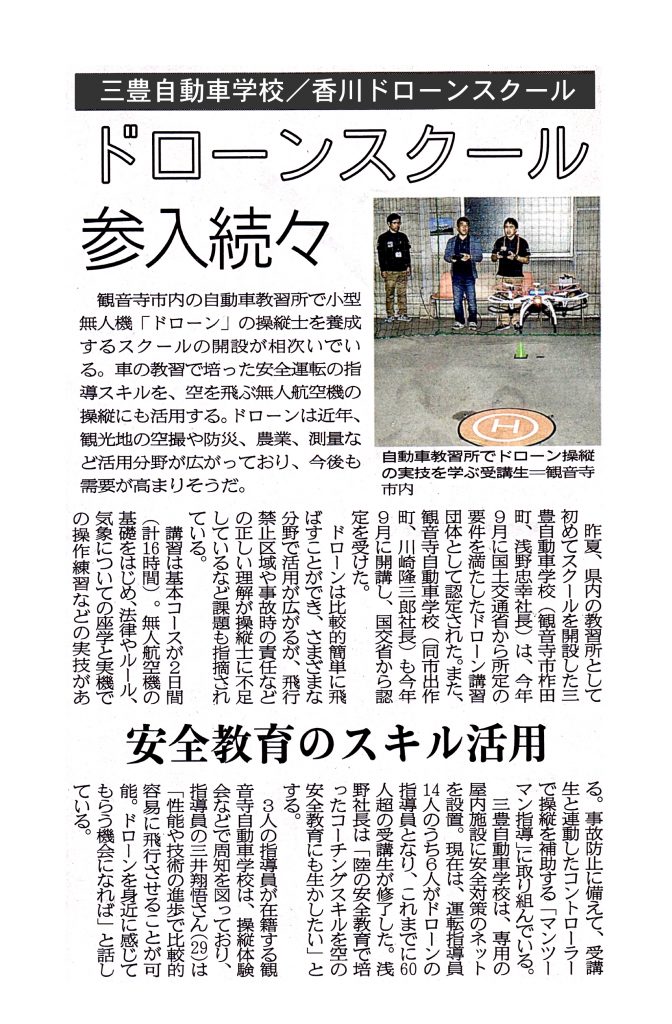 三豊自動車学校／香川ドローンスクール

ドローンスクール 参入続々

観音寺市内の自動車教習所で小型無人機「ドローン」の操縦士を養成するスクールの開設が相次いでいる。車の教習で培った安全運転の指導スキルを、空を飛ぶ無人航空機の操縦にも活用する。ドローンは近年、観光地の空撮や防災、農業、測量など活用分野が広がっており、今後も需要が高まりそうだ。

自動車教習所でドローン操縦の実技を学ぶ受講生＝観音寺市内

昨夏、県内の教習所として初めてスクールを開設した三豊自動車学校（観音寺市柞田町、浅野忠幸社長）は、今年9月に国土交通省から所定の要件を満たしたドローン講習団体として認定された。また、観音寺自動車学校（同市出作町、川崎隆三郎社長）も今年9月に開講し、国交省から認定を受けた。

ドローンは比較的簡単に飛ばすことができ、さまざまな分野で活用が広がるが、飛行禁止区域や事故時の責任などの正しい理解が操縦士に不足しているなど課題も指摘されている。

講習は基本コースが2日間（計16時間）。無人航空機の基礎をはじめ、法律やルール、気象についての座学と実機での操作練習などの実技があ

安全教育のスキル活用

る。事故防止に備えて、受講生と連動したコントローラーで操縦を補助する「マンツーマン指導」に取り組んでいる。

三豊自動車学校は、専用の屋内施設に安全対策のネットを設置。現在は、運転指導員14人のうち6人がドローンの指導員となり、これまでに60人超の受講生が修了した。浅野社長は「陸の安全教育で培ったコーチングスキルを空の安全教育にも生かしたい」とする。

3人の指導員が在籍する観音寺自動車学校は、操縦体験会などで周知を図っており、指導員の三井翔悟さん(29)は「性能や技術の進歩で比較的容易に飛行させることが可能。ドローンを身近に感じてもらう機会になれば」と話している。